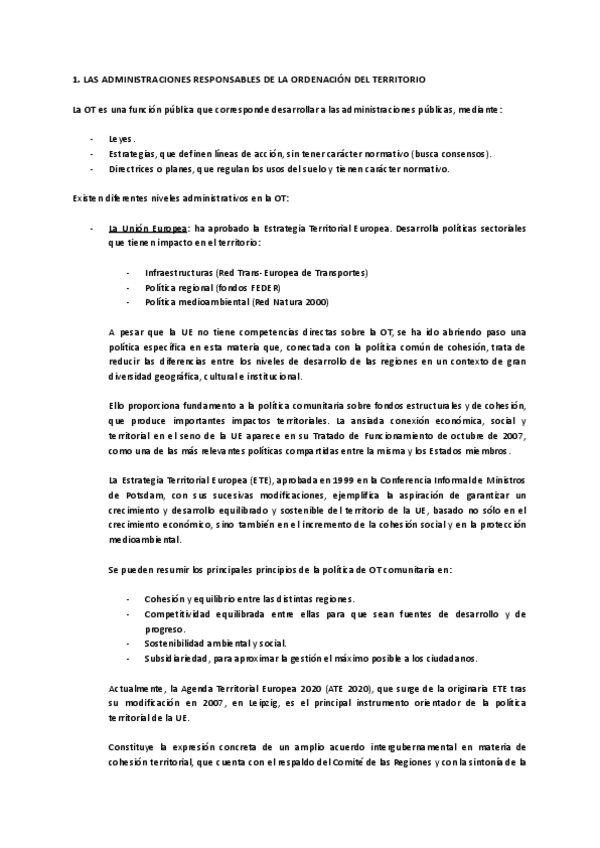 1. LAS ADMINISTRACIONES RESPONSABLES DE LA ORDENACIÓN DEL TERRITORIO

La OT es una función pública que corresponde desarrollar a las administraciones públicas, mediante:

- Leyes.
- Estrategias, que definen líneas de acción, sin tener carácter normativo (busca consensos).
- Directrices o planes, que regulan los usos del suelo y tienen carácter normativo.

Existen diferentes niveles administrativos en la OT:

- La Unión Europea: ha aprobado la Estrategia Territorial Europea. Desarrolla políticas sectoriales que tienen impacto en el territorio:

- Infraestructuras (Red Trans-Europea de Transportes)
- Política regional (fondos FEDER)
- Política medioambiental (Red Natura 2000)

A pesar que la UE no tiene competencias directas sobre la OT, se ha ido abriendo paso una política específica en esta materia que, conectada con la política común de cohesión, trata de reducir las diferencias entre los niveles de desarrollo de las regiones en un contexto de gran diversidad geográfica, cultural e institucional.

Ello proporciona fundamento a la política comunitaria sobre fondos estructurales y de cohesión, que produce importantes impactos territoriales. La ansiada conexión económica, social y territorial en el seno de la UE aparece en su Tratado de Funcionamiento de octubre de 2007, como una de las más relevantes políticas compartidas entre la misma y los Estados miembros.

La Estrategia Territorial Europea (ETE), aprobada en 1999 en la Conferencia Informal de Ministros de Potsdam, con sus sucesivas modificaciones, ejemplifica la aspiración de garantizar un crecimiento y desarrollo equilibrado y sostenible del territorio de la UE, basado no sólo en el crecimiento económico, sino también en el incremento de la cohesión social y en la protección medioambiental.

Se pueden resumir los principales principios de la política de OT comunitaria en:

- Cohesión y equilibrio entre las distintas regiones.
- Competitividad equilibrada entre ellas para que sean fuentes de desarrollo y de progreso.
- Sostenibilidad ambiental y social.
- Subsidiariedad, para aproximar la gestión el máximo posible a los ciudadanos.

Actualmente, la Agenda Territorial Europea 2020 (ATE 2020), que surge de la originaria ETE tras su modificación en 2007, en Leipzig, es el principal instrumento orientador de la política territorial de la UE.

Constituye la expresión concreta de un amplio acuerdo intergubernamental en materia de cohesión territorial, que cuenta con el respaldo del Comité de las Regiones y con la sintonía de la